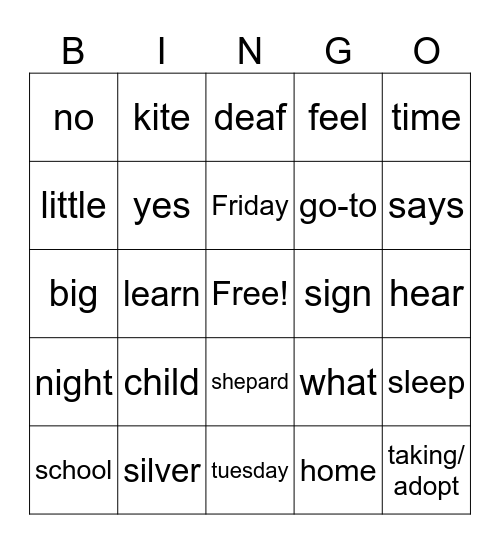 | B | I | N | G | O |
|---|---|---|---|---|
| no | kite | deaf | feel | time |
| little | yes | Friday | go-to | says |
| big | learn | Free! | sign | hear |
| night | child | shepard | what | sleep |
| school | silver | tuesday | home | taking/ adopt |